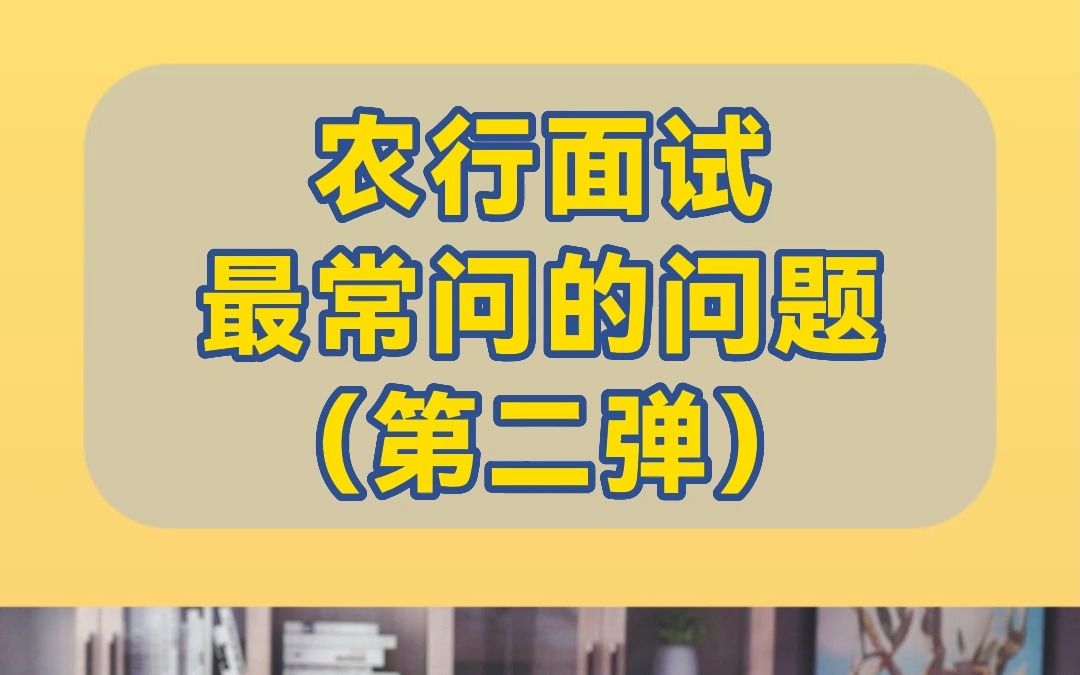 农行面试
最常问的问题
（第二弹）